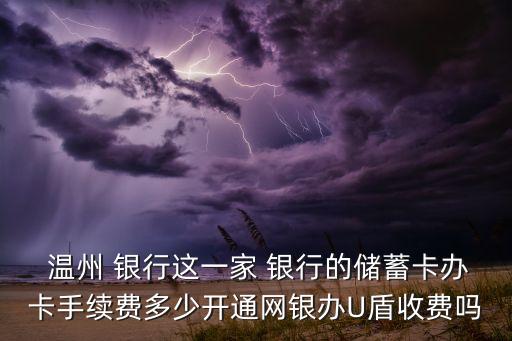 温州 银行这一家 银行的储蓄卡办卡手续费多少开通网银办U盾收费吗